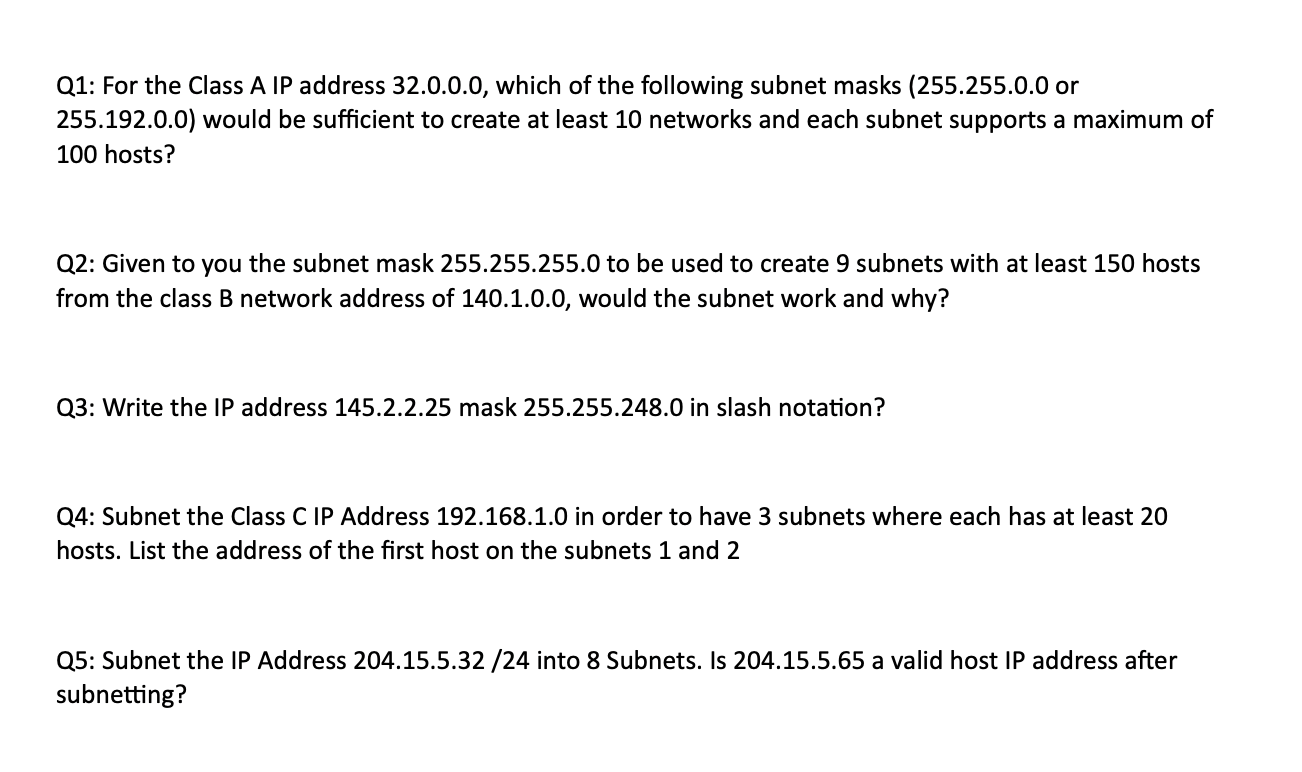 Q1: For the Class A IP address 32.0.0.0, which of the following subnet masks (255.255.0.0 or 255.192.0.0) would be sufficient to create at least 10 networks and each subnet supports a maximum of 100 hosts?

Q2: Given to you the subnet mask 255.255.255.0 to be used to create 9 subnets with at least 150 hosts from the class B network address of 140.1.0.0, would the subnet work and why?

Q3: Write the IP address 145.2.2.25 mask 255.255.248.0 in slash notation?

Q4: Subnet the Class C IP Address 192.168.1.0 in order to have 3 subnets where each has at least 20 hosts. List the address of the first host on the subnets 1 and 2

Q5: Subnet the IP Address 204.15.5.32 /24 into 8 Subnets. Is 204.15.5.65 a valid host IP address after subnetting?